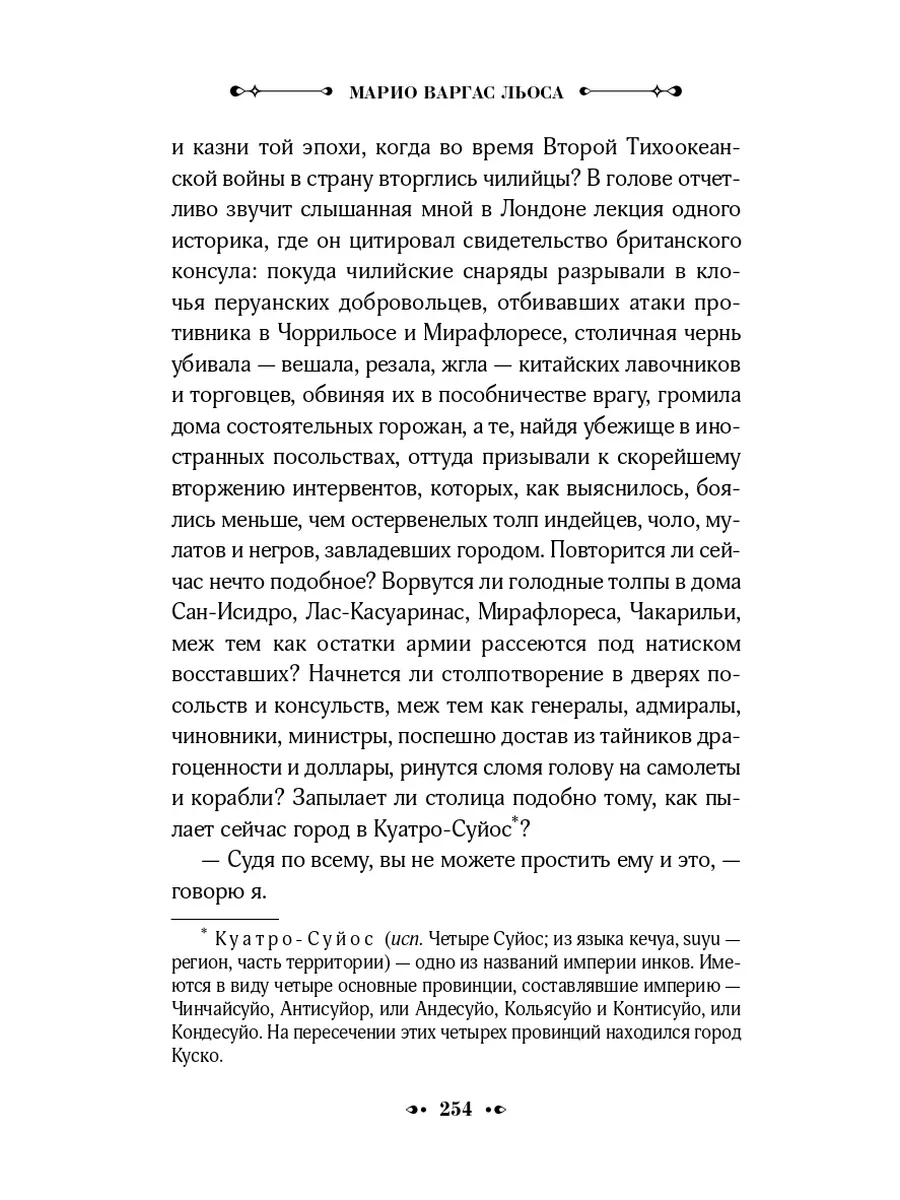 МАРИО ВАРГАС ЛЬОСА

и казни той эпохи, когда во время Второй Тихоокеанской войны в страну вторглись чилийцы? В голове отчетливо звучит слышанная мной в Лондоне лекция одного историка, где он цитировал свидетельство британского консула: покуда чилийские снаряды разрывали в клочья перуанских добровольцев, отбивавших атаки противника в Чоррильосе и Мирафлоресе, столичная чернь убивала — вешала, резала, жгла — китайских лавочников и торговцев, обвиняя их в пособничестве врагу, громила дома состоятельных горожан, а те, найдя убежище в иностранных посольствах, оттуда призывали к скорейшему вторжению интервентов, которых, как выяснилось, боялись меньше, чем остервенелых толп индейцев, чоло, мулатов и негров, завладевших городом. Повторится ли сейчас нечто подобное? Ворвутся ли голодные толпы в дома Сан-Исидро, Лас-Касуаринас, Мирафлореса, Чакарильи, меж тем как остатки армии рассеются под натиском восставших? Начнется ли столпотворение в дверях посольств и консульств, меж тем как генералы, адмиралы, чиновники, министры, поспешно достав из тайников драгоценности и доллары, ринутся сломя голову на самолеты и корабли? Запылает ли столица подобно тому, как пылает сейчас город в Куатро-Суйос*?

— Судя по всему, вы не можете простить ему и это, — говорю я.

* Куатро-Суйос (исп. Четыре Суйос; из языка кечуа, suyu — регион, часть территории) — одно из названий империи инков. Имеются в виду четыре основные провинции, составлявшие империю — Чинчайсуйо, Антисуйор, или Андесуйо, Кольясуйо и Контисуйо, или Кондесуйо. На пересечении этих четырех провинций находился город Куско.

254